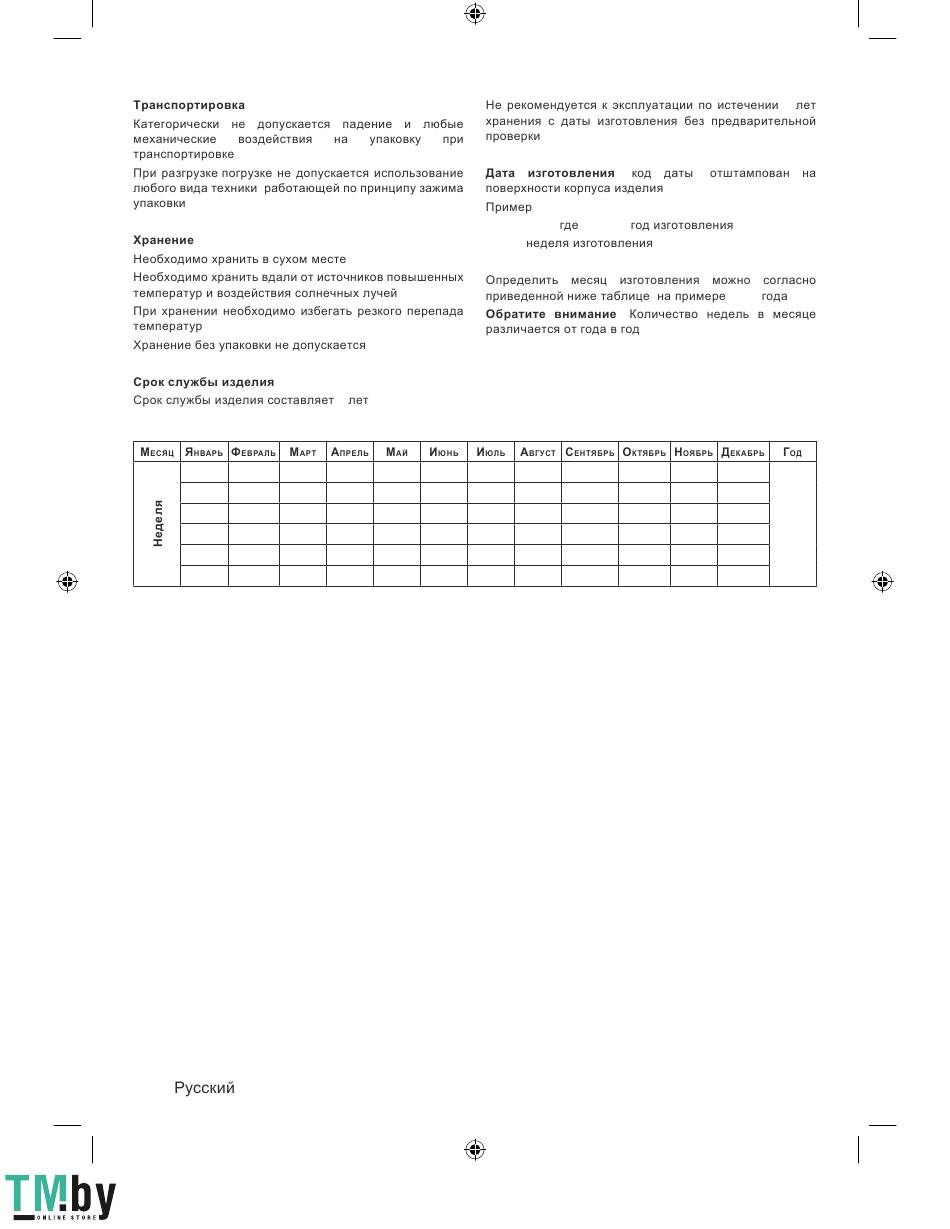 **Транспортировка**

Категорически не допускается падение и любые механические воздействия на упаковку при транспортировке

При разгрузке погрузке не допускается использование любого вида техники работающей по принципу зажима упаковки

**Хранение**

Необходимо хранить в сухом месте

Необходимо хранить вдали от источников повышенных температур и воздействия солнечных лучей

При хранении необходимо избегать резкого перепада температур

Хранение без упаковки не допускается

**Срок службы изделия**

Срок службы изделия составляет лет

Не рекомендуется к эксплуатации по истечении лет хранения с даты изготовления без предварительной проверки

**Дата изготовления** код даты отштампован на поверхности корпуса изделия

Пример

где год изготовления

неделя изготовления

Определить месяц изготовления можно согласно приведенной ниже таблице на примере года

**Обратите внимание** Количество недель в месяце различается от года в год

| Месяц | Январь | Февраль | Март | Апрель | Май | Июнь | Июль | Август | Сентябрь | Октябрь | Ноябрь | Декабрь | Год |
|---|---|---|---|---|---|---|---|---|---|---|---|---|---|
| Неделя | | | | | | | | | | | | | |
| | | | | | | | | | | | | | |
| | | | | | | | | | | | | | |
| | | | | | | | | | | | | | |
| | | | | | | | | | | | | | |
| | | | | | | | | | | | | | |

Русский

TM.by ONLINE STORE